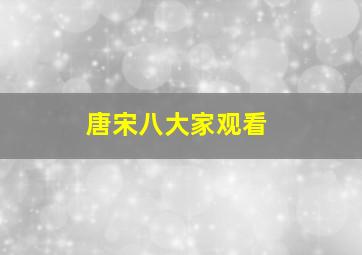 唐宋八大家观看